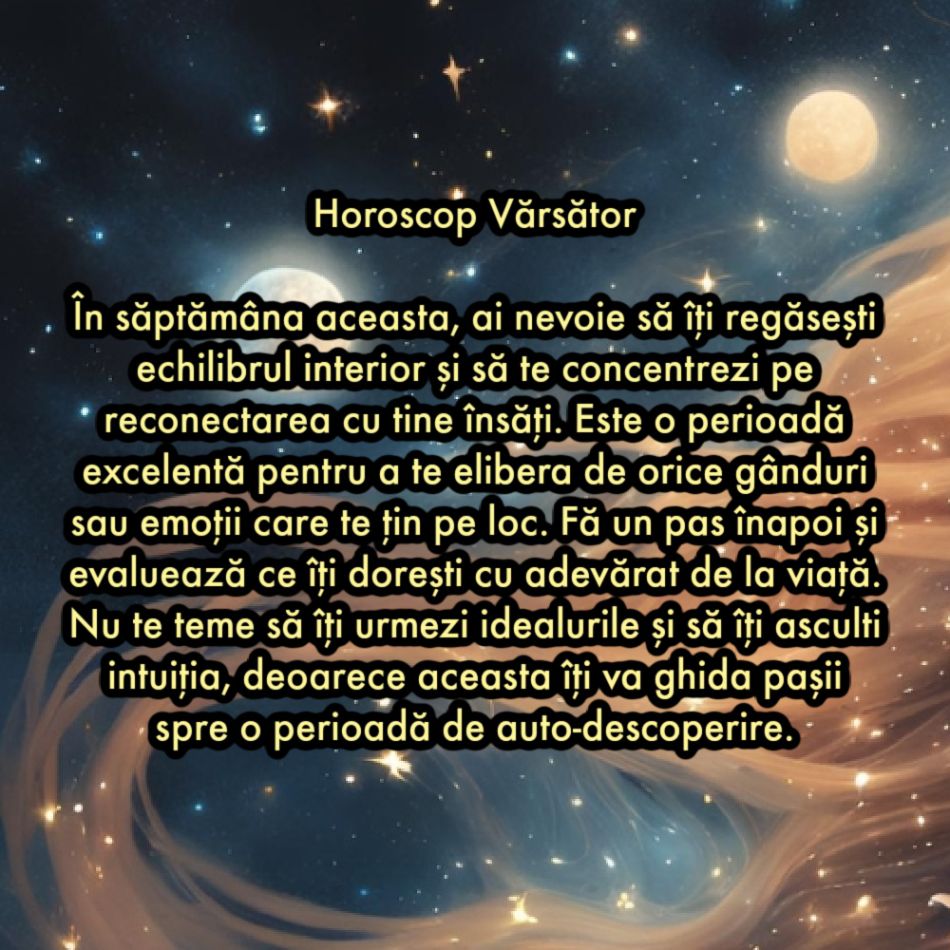 Horoscop Vărsător

În săptămâna aceasta, ai nevoie să îți regăsești echilibrul interior și să te concentrezi pe reconectarea cu tine însăți. Este o perioadă excelentă pentru a te elibera de orice gânduri sau emoții care te țin pe loc. Fă un pas înapoi și evaluează ce îți dorești cu adevărat de la viață. Nu te teme să îți urmezi idealurile și să îți asculti intuiția, deoarece aceasta îți va ghida pașii spre o perioadă de auto-descoperire.